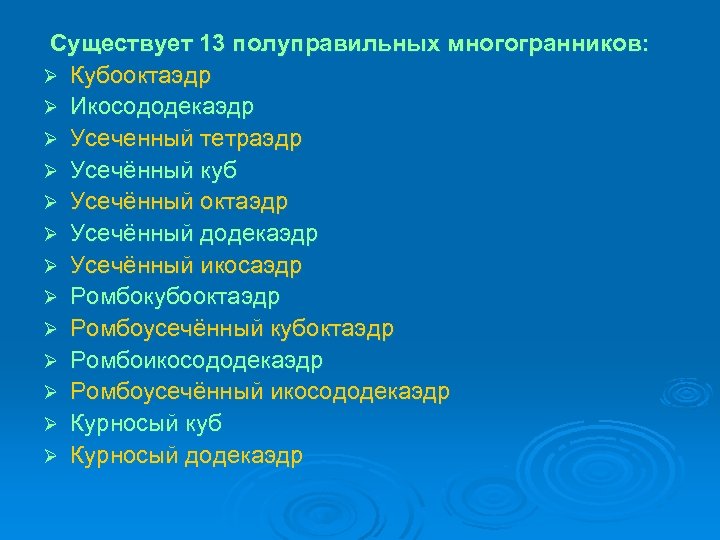 Существует 13 полуправильных многогранников:
➢ Кубооктаэдр
➢ Икосододекаэдр
➢ Усеченный тетраэдр
➢ Усечённый куб
➢ Усечённый октаэдр
➢ Усечённый додекаэдр
➢ Усечённый икосаэдр
➢ Ромбокубооктаэдр
➢ Ромбоусечённый кубоктаэдр
➢ Ромбоикосододекаэдр
➢ Ромбоусечённый икосододекаэдр
➢ Курносый куб
➢ Курносый додекаэдр